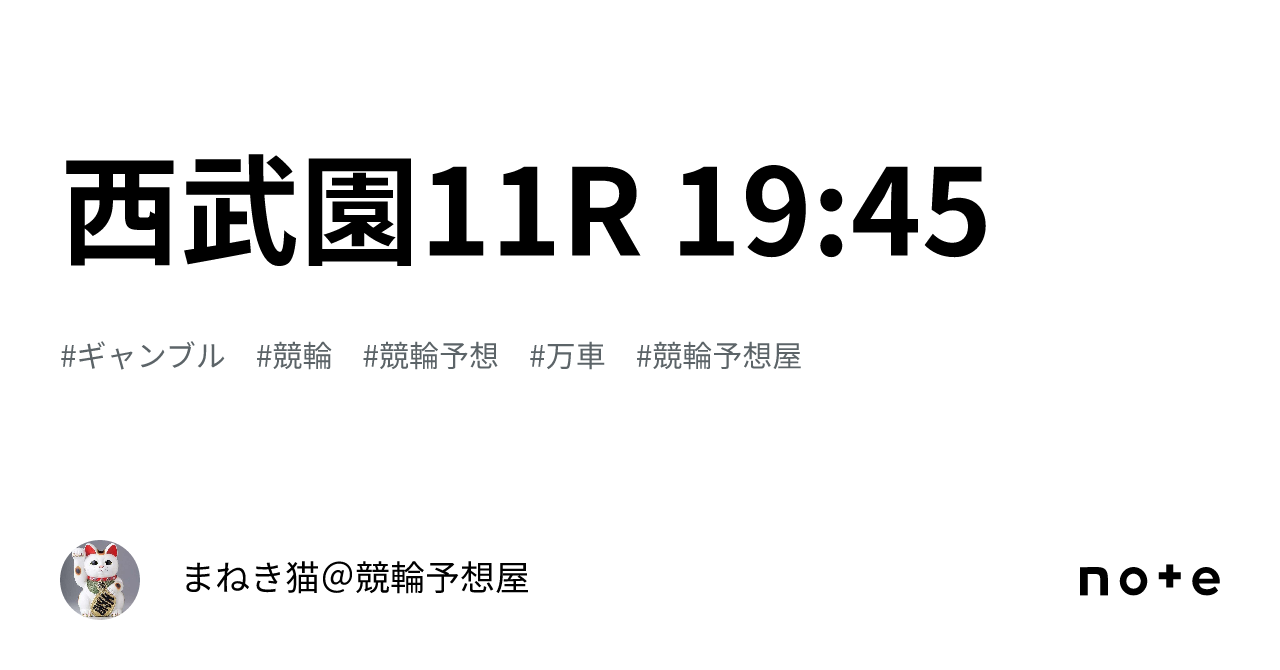 西武園11R 19:45

#ギャンブル #競輪 #競輪予想 #万車 #競輪予想屋

まねき猫＠競輪予想屋

note